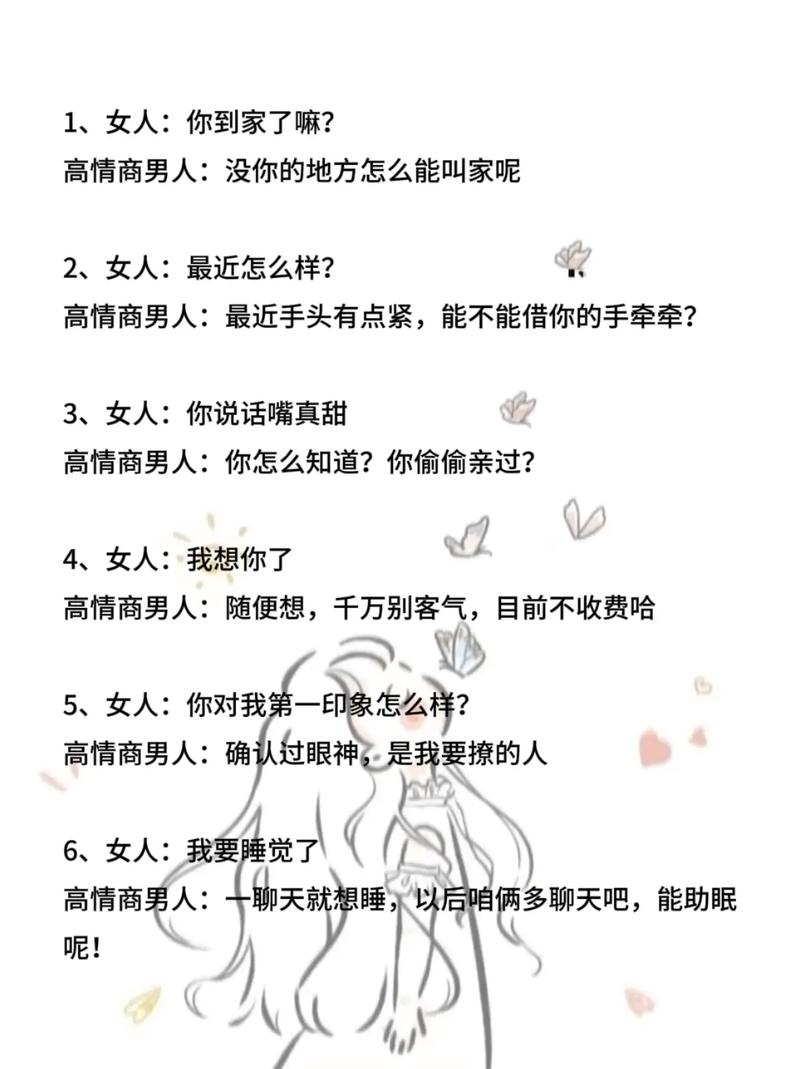 1、女人：你到家了嘛？
高情商男人：没你的地方怎么能叫家呢

2、女人：最近怎么样？
高情商男人：最近手头有点紧，能不能借你的手牵牵？

3、女人：你说话嘴真甜
高情商男人：你怎么知道？你偷偷亲过？

4、女人：我想你了
高情商男人：随便想，千万别客气，目前不收费哈

5、女人：你对我第一印象怎么样？
高情商男人：确认过眼神，是我要撩的人

6、女人：我要睡觉了
高情商男人：一聊天就想睡，以后咱俩多聊天吧，能助眠呢！